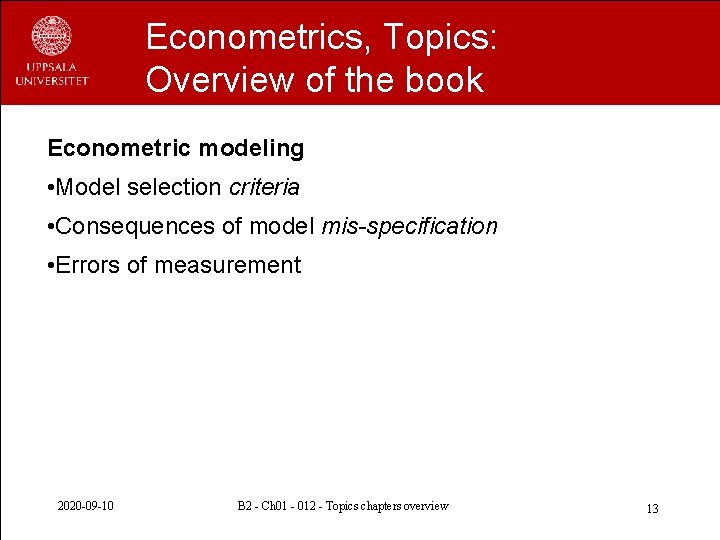 UPPSALA
UNIVERSITET

Econometrics, Topics:
Overview of the book

Econometric modeling

• Model selection criteria

• Consequences of model mis-specification

• Errors of measurement

2020-09-10

B2 - Ch01 - 012 - Topics chapters overview

13